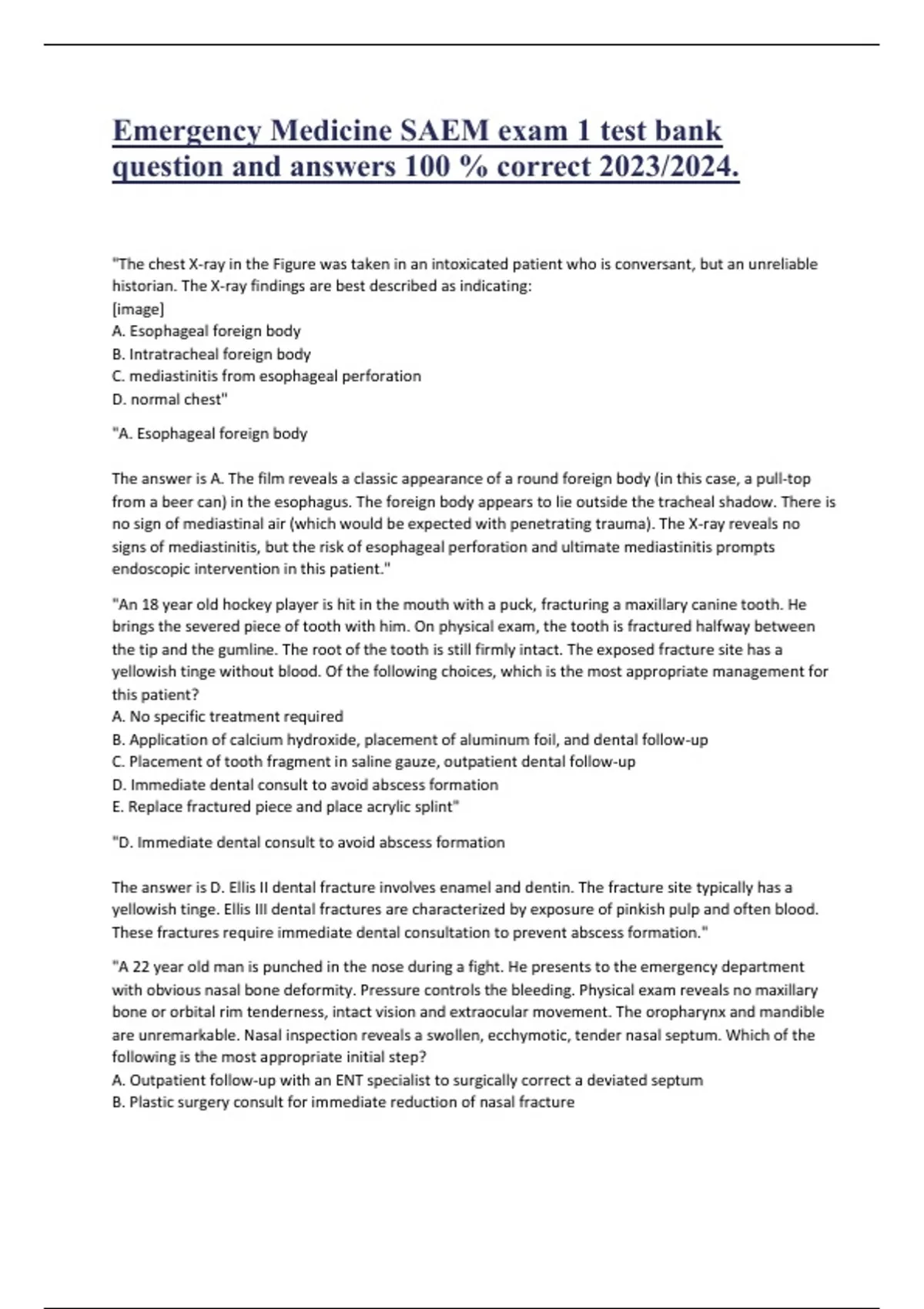 Emergency Medicine SAEM exam 1 test bank question and answers 100 % correct 2023/2024.

"The chest X-ray in the Figure was taken in an intoxicated patient who is conversant, but an unreliable historian. The X-ray findings are best described as indicating:
[image]
A. Esophageal foreign body
B. Intratracheal foreign body
C. mediastinitis from esophageal perforation
D. normal chest"

"A. Esophageal foreign body

The answer is A. The film reveals a classic appearance of a round foreign body (in this case, a pull-top from a beer can) in the esophagus. The foreign body appears to lie outside the tracheal shadow. There is no sign of mediastinal air (which would be expected with penetrating trauma). The X-ray reveals no signs of mediastinitis, but the risk of esophageal perforation and ultimate mediastinitis prompts endoscopic intervention in this patient."

"An 18 year old hockey player is hit in the mouth with a puck, fracturing a maxillary canine tooth. He brings the severed piece of tooth with him. On physical exam, the tooth is fractured halfway between the tip and the gumline. The root of the tooth is still firmly intact. The exposed fracture site has a yellowish tinge without blood. Of the following choices, which is the most appropriate management for this patient?
A. No specific treatment required
B. Application of calcium hydroxide, placement of aluminum foil, and dental follow-up
C. Placement of tooth fragment in saline gauze, outpatient dental follow-up
D. Immediate dental consult to avoid abscess formation
E. Replace fractured piece and place acrylic splint"

"D. Immediate dental consult to avoid abscess formation

The answer is D. Ellis II dental fracture involves enamel and dentin. The fracture site typically has a yellowish tinge. Ellis III dental fractures are characterized by exposure of pinkish pulp and often blood. These fractures require immediate dental consultation to prevent abscess formation."

"A 22 year old man is punched in the nose during a fight. He presents to the emergency department with obvious nasal bone deformity. Pressure controls the bleeding. Physical exam reveals no maxillary bone or orbital rim tenderness, intact vision and extraocular movement. The oropharynx and mandible are unremarkable. Nasal inspection reveals a swollen, ecchymotic, tender nasal septum. Which of the following is the most appropriate initial step?
A. Outpatient follow-up with an ENT specialist to surgically correct a deviated septum
B. Plastic surgery consult for immediate reduction of nasal fracture